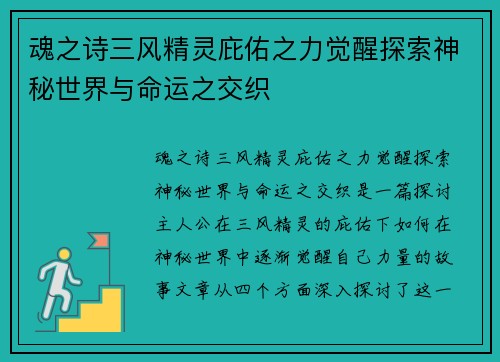 魂之诗三风精灵庇佑之力觉醒探索神秘世界与命运之交织

魂之诗三风精灵庇佑之力觉醒探索神秘世界与命运之交织是一篇探讨主人公在三风精灵的庇佑下如何在神秘世界中逐渐觉醒自己力量的故事文章从四个方面深入探讨了这一